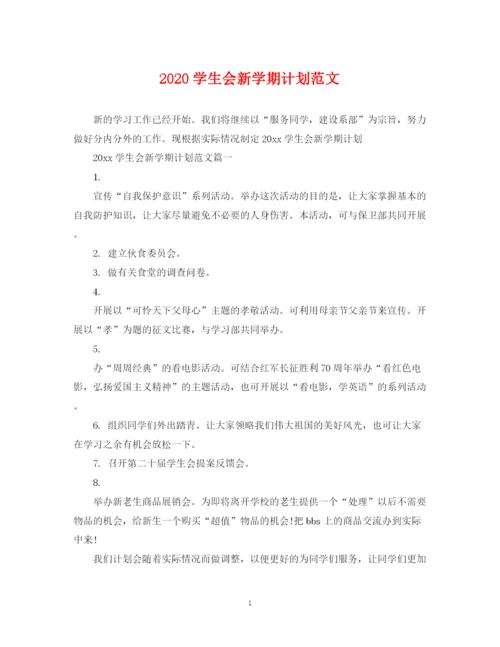 2020 学生会新学期计划范文

新的学习工作已经开始。我们将继续以“服务同学，建设系部”为宗旨，努力做好分内分外的工作。现根据实际情况制定 20xx 学生会新学期计划

20xx 学生会新学期计划范文篇一

1.

宣传“自我保护意识”系列活动。举办这次活动的目的是，让大家掌握基本的自我防护知识，让大家尽量避免不必要的人身伤害。本活动，可与保卫部共同开展。

2. 建立伙食委员会。

3. 做有关食堂的调查问卷。

4.

开展以“可怜天下父母心”主题的孝敬活动。可利用母亲节父亲节来宣传。开展以“孝”为题的征文比赛，与学习部共同举办。

5.

办“周周经典”的看电影活动。可结合红军长征胜利 70 周年举办“看红色电影，弘扬爱国主义精神”的主题活动，也可开展以“看电影，学英语”的系列活动。

6. 组织同学们外出踏青。让大家领略我们伟大祖国的美好风光，也可让大家在学习之余有机会放松一下。

7. 召开第二十届学生会提案反馈会。

8.

举办新老生商品展销会。为即将离开学校的老生提供一个“处理”以后不需要物品的机会，给新生一个购买“超值”物品的机会!把 bbs 上的商品交流办到实际中来!

我们计划会随着实际情况而做调整，以便更好的为同学们服务，让同学们更加

1